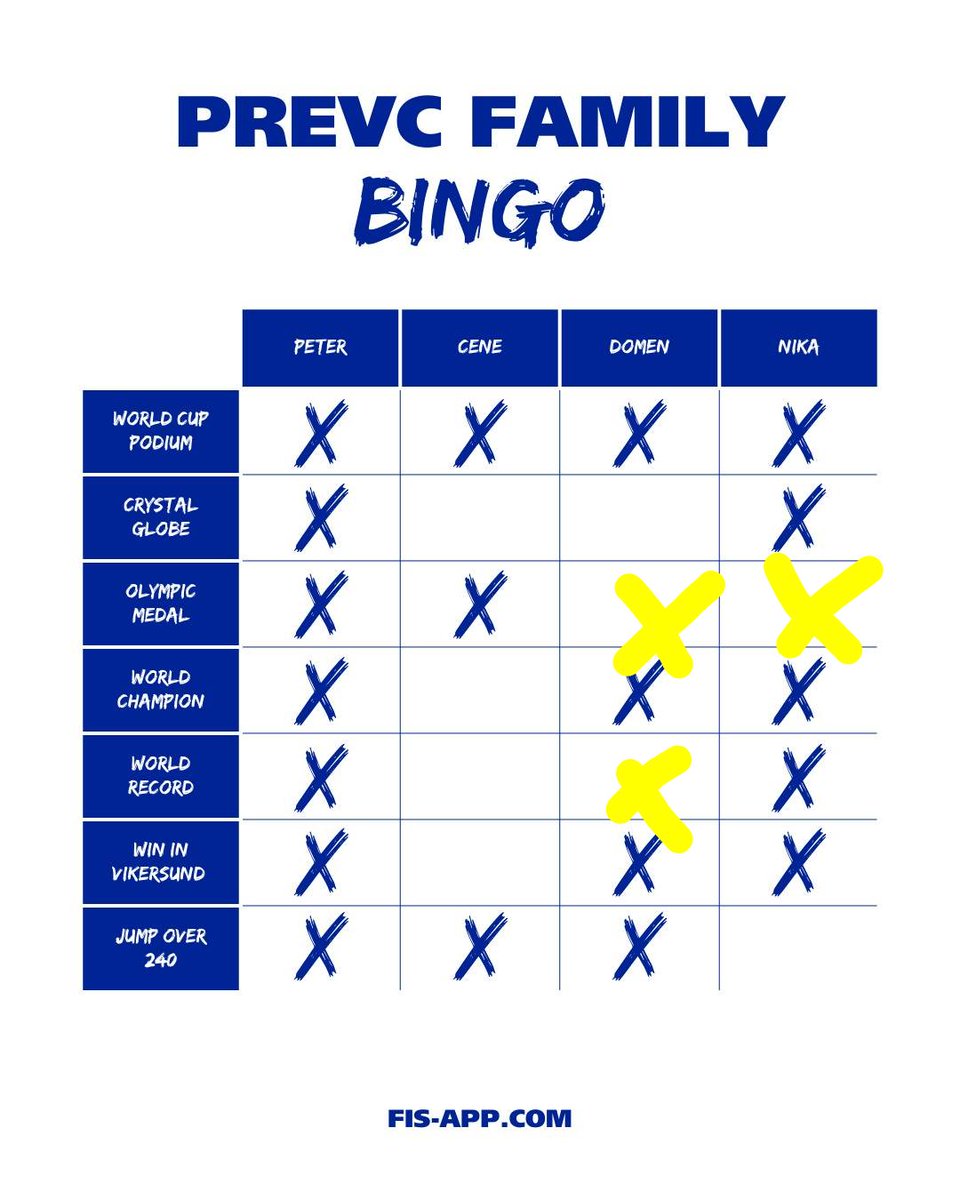 PREVC FAMILY
BINGO

| | PETER | CENE | DOMEN | NIKA |
|---|---|---|---|---|
| WORLD CUP PODIUM | X | X | X | X |
| CRYSTAL GLOBE | X | | | X |
| OLYMPIC MEDAL | X | X | X | X |
| WORLD CHAMPION | X | | X | X |
| WORLD RECORD | X | | X | X |
| WIN IN VIKERSUND | X | | X | X |
| JUMP OVER 240 | X | X | X | |

FIS-APP.COM